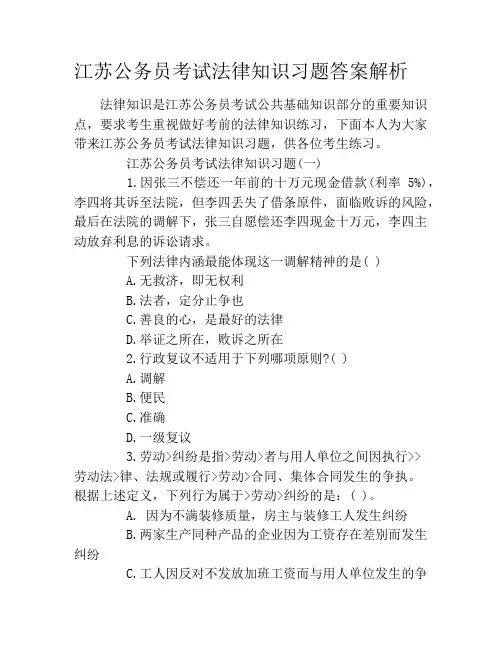 江苏公务员考试法律知识习题答案解析

法律知识是江苏公务员考试公共基础知识部分的重要知识点，要求考生重视做好考前的法律知识练习，下面本人为大家带来江苏公务员考试法律知识习题，供各位考生练习。

江苏公务员考试法律知识习题(一)

1.因张三不偿还一年前的十万元现金借款(利率 5%)，李四将其诉至法院，但李四丢失了借条原件，面临败诉的风险，最后在法院的调解下，张三自愿偿还李四现金十万元，李四主动放弃利息的诉讼请求。

下列法律内涵最能体现这一调解精神的是( )

A.无救济，即无权利

B.法者，定分止争也

C.善良的心，是最好的法律

D.举证之所在，败诉之所在

2.行政复议不适用于下列哪项原则?( )

A.调解

B.便民

C.准确

D.一级复议

3.劳动>纠纷是指>劳动>者与用人单位之间因执行>>劳动法>律、法规或履行>劳动>合同、集体合同发生的争执。根据上述定义，下列行为属于>劳动>纠纷的是：( )。

A. 因为不满装修质量，房主与装修工人发生纠纷

B.两家生产同种产品的企业因为工资存在差别而发生纠纷

C.工人因反对不发放加班工资而与用人单位发生的争